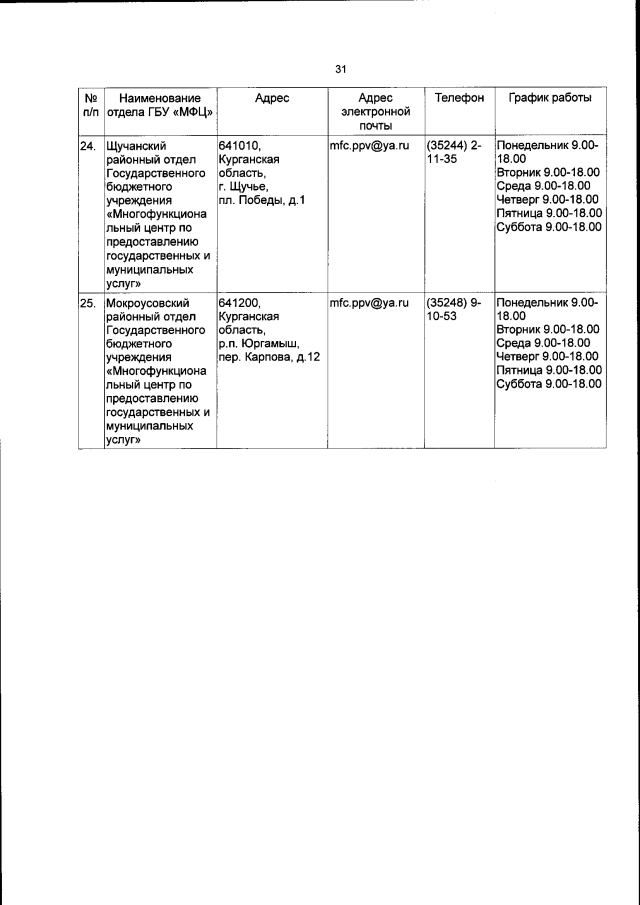 31

| № п/п | Наименование отдела ГБУ «МФЦ» | Адрес | Адрес электронной почты | Телефон | График работы |
|---|---|---|---|---|---|
| 24. | Щучанский районный отдел Государственного бюджетного учреждения «Многофункциональный центр по предоставлению государственных и муниципальных услуг» | 641010, Курганская область, г. Щучье, пл. Победы, д.1 | mfc.ppv@ya.ru | (35244) 2-11-35 | Понедельник 9.00-18.00 Вторник 9.00-18.00 Среда 9.00-18.00 Четверг 9.00-18.00 Пятница 9.00-18.00 Суббота 9.00-18.00 |
| 25. | Мокроусовский районный отдел Государственного бюджетного учреждения «Многофункциональный центр по предоставлению государственных и муниципальных услуг» | 641200, Курганская область, р.п. Юргамыш, пер. Карпова, д.12 | mfc.ppv@ya.ru | (35248) 9-10-53 | Понедельник 9.00-18.00 Вторник 9.00-18.00 Среда 9.00-18.00 Четверг 9.00-18.00 Пятница 9.00-18.00 Суббота 9.00-18.00 |